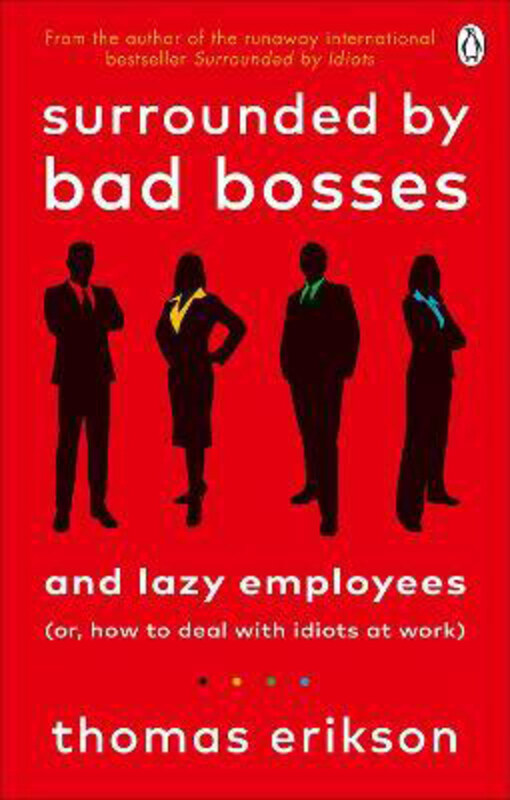 From the author of the runaway international bestseller Surrounded by Idiots

surrounded by bad bosses

and lazy employees

(or, how to deal with idiots at work)

thomas erikson